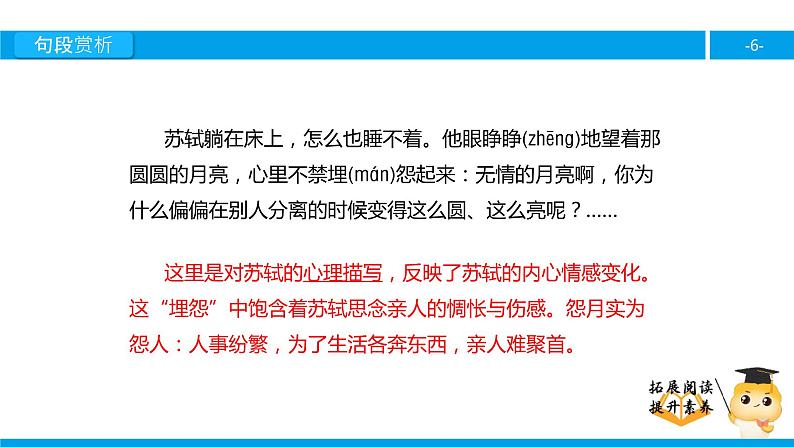 句段赏析

-6-

苏轼躺在床上，怎么也睡不着。他眼睁睁(zhēng)地望着那圆圆的月亮，心里不禁埋(mán)怨起来：无情的月亮啊，你为什么偏偏在别人分离的时候变得这么圆、这么亮呢？……

这里是对苏轼的心理描写，反映了苏轼的内心情感变化。这“埋怨”中饱含着苏轼思念亲人的惆怅与伤感。怨月实为怨人：人事纷繁，为了生活各奔东西，亲人难聚首。

拓展阅读
提升素养